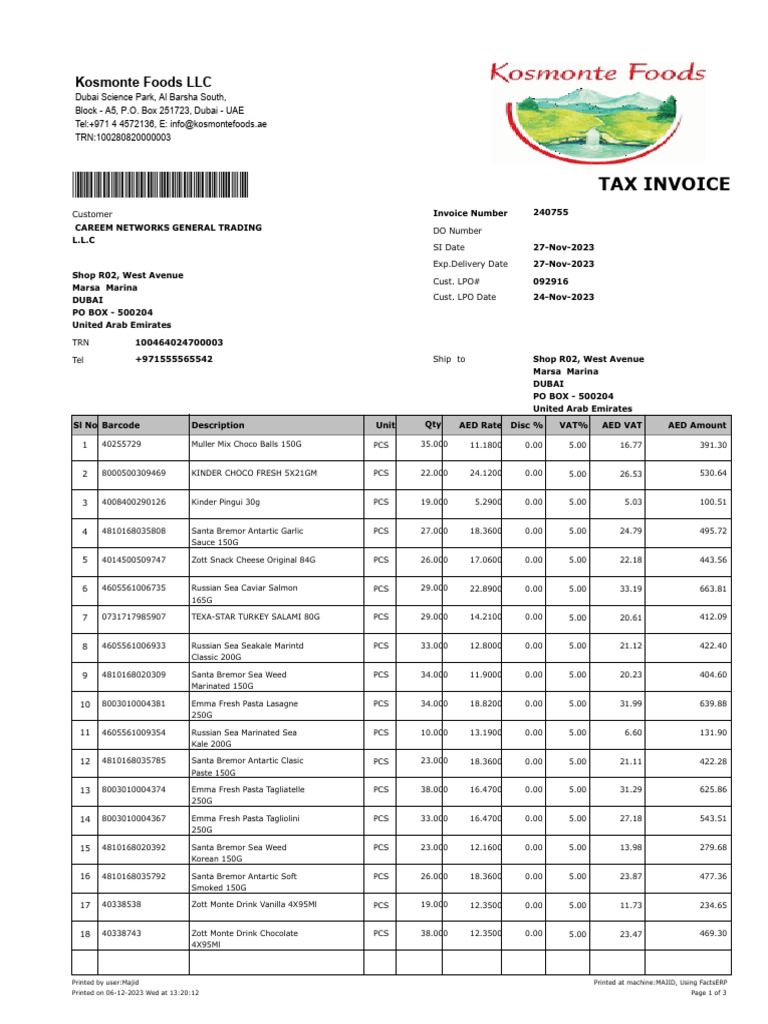 Kosmonte Foods LLC
Dubai Science Park, Al Barsha South,
Block - A5, P.O. Box 251723, Dubai - UAE
Tel:+971 4 4572136, E: info@kosmontefoods.ae
TRN:100280820000003

Kosmonte Foods

TAX INVOICE

Customer
CAREEM NETWORKS GENERAL TRADING L.L.C

Shop R02, West Avenue
Marsa Marina
DUBAI
PO BOX - 500204
United Arab Emirates

TRN 100464024700003
Tel +971555565542

Invoice Number 240755
DO Number
SI Date 27-Nov-2023
Exp.Delivery Date 27-Nov-2023
Cust. LPO# 092916
Cust. LPO Date 24-Nov-2023

Ship to
Shop R02, West Avenue
Marsa Marina
DUBAI
PO BOX - 500204
United Arab Emirates

| Sl No | Barcode | Description | Unit | Qty | AED Rate | Disc % | VAT% | AED VAT | AED Amount |
|---|---|---|---|---|---|---|---|---|---|
| 1 | 40255729 | Muller Mix Choco Balls 150G | PCS | 35.000 | 11.1800 | 0.00 | 5.00 | 16.77 | 391.30 |
| 2 | 8000500309469 | KINDER CHOCO FRESH 5X21GM | PCS | 22.000 | 24.1200 | 0.00 | 5.00 | 26.53 | 530.64 |
| 3 | 4008400290126 | Kinder Pingui 30g | PCS | 19.000 | 5.2900 | 0.00 | 5.00 | 5.03 | 100.51 |
| 4 | 4810168035808 | Santa Bremor Antartic Garlic Sauce 150G | PCS | 27.000 | 18.3600 | 0.00 | 5.00 | 24.79 | 495.72 |
| 5 | 4014500509747 | Zott Snack Cheese Original 84G | PCS | 26.000 | 17.0600 | 0.00 | 5.00 | 22.18 | 443.56 |
| 6 | 4605561006735 | Russian Sea Caviar Salmon 165G | PCS | 29.000 | 22.8900 | 0.00 | 5.00 | 33.19 | 663.81 |
| 7 | 0731717985907 | TEXA-STAR TURKEY SALAMI 80G | PCS | 29.000 | 14.2100 | 0.00 | 5.00 | 20.61 | 412.09 |
| 8 | 4605561006933 | Russian Sea Seakale Marintd Classic 200G | PCS | 33.000 | 12.8000 | 0.00 | 5.00 | 21.12 | 422.40 |
| 9 | 4810168020309 | Santa Bremor Sea Weed Marinated 150G | PCS | 34.000 | 11.9000 | 0.00 | 5.00 | 20.23 | 404.60 |
| 10 | 8003010004381 | Emma Fresh Pasta Lasagne 250G | PCS | 34.000 | 18.8200 | 0.00 | 5.00 | 31.99 | 639.88 |
| 11 | 4605561009354 | Russian Sea Marinated Sea Kale 200G | PCS | 10.000 | 13.1900 | 0.00 | 5.00 | 6.60 | 131.90 |
| 12 | 4810168035785 | Santa Bremor Antartic Clasic Paste 150G | PCS | 23.000 | 18.3600 | 0.00 | 5.00 | 21.11 | 422.28 |
| 13 | 8003010004374 | Emma Fresh Pasta Tagliatelle 250G | PCS | 38.000 | 16.4700 | 0.00 | 5.00 | 31.29 | 625.86 |
| 14 | 8003010004367 | Emma Fresh Pasta Tagliolini 250G | PCS | 33.000 | 16.4700 | 0.00 | 5.00 | 27.18 | 543.51 |
| 15 | 4810168020392 | Santa Bremor Sea Weed Korean 150G | PCS | 23.000 | 12.1600 | 0.00 | 5.00 | 13.98 | 279.68 |
| 16 | 4810168035792 | Santa Bremor Antartic Soft Smoked 150G | PCS | 26.000 | 18.3600 | 0.00 | 5.00 | 23.87 | 477.36 |
| 17 | 40338538 | Zott Monte Drink Vanilla 4X95Ml | PCS | 19.000 | 12.3500 | 0.00 | 5.00 | 11.73 | 234.65 |
| 18 | 40338743 | Zott Monte Drink Chocolate 4X95Ml | PCS | 38.000 | 12.3500 | 0.00 | 5.00 | 23.47 | 469.30 |

Printed by user:Majid
Printed on 06-12-2023 Wed at 13:20:12
Printed at machine:MAJID, Using FactsERP
Page 1 of 3